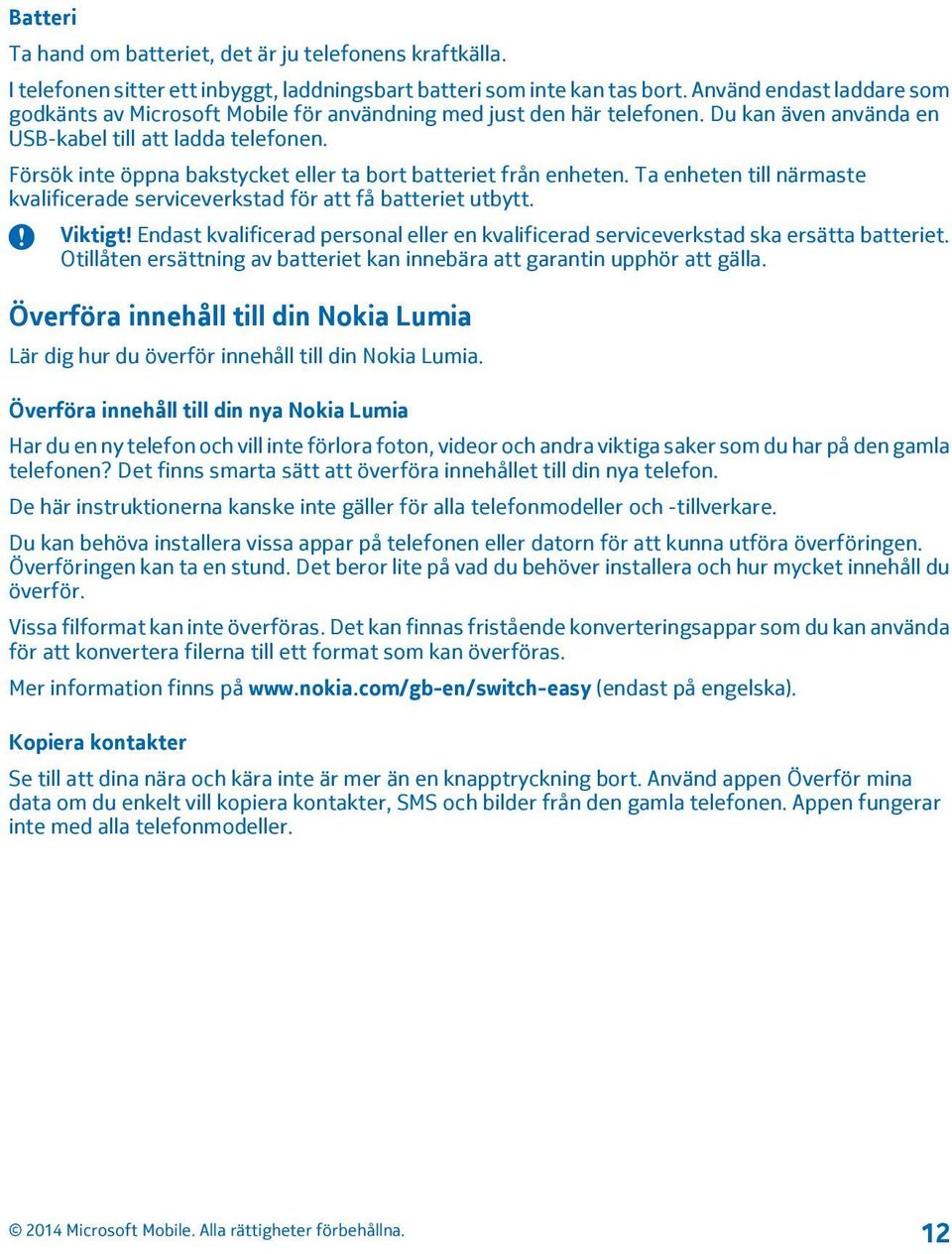 Batteri

Ta hand om batteriet, det är ju telefonens kraftkälla.

I telefonen sitter ett inbyggt, laddningsbart batteri som inte kan tas bort. Använd endast laddare som godkänts av Microsoft Mobile för användning med just den här telefonen. Du kan även använda en USB-kabel till att ladda telefonen.

Försök inte öppna bakstycket eller ta bort batteriet från enheten. Ta enheten till närmaste kvalificerade serviceverkstad för att få batteriet utbytt.

Viktigt! Endast kvalificerad personal eller en kvalificerad serviceverkstad ska ersätta batteriet. Otillåten ersättning av batteriet kan innebära att garantin upphör att gälla.

Överföra innehåll till din Nokia Lumia

Lär dig hur du överför innehåll till din Nokia Lumia.

Överföra innehåll till din nya Nokia Lumia

Har du en ny telefon och vill inte förlora foton, videor och andra viktiga saker som du har på den gamla telefonen? Det finns smarta sätt att överföra innehållet till din nya telefon.

De här instruktionerna kanske inte gäller för alla telefonmodeller och -tillverkare.

Du kan behöva installera vissa appar på telefonen eller datorn för att kunna utföra överföringen. Överföringen kan ta en stund. Det beror lite på vad du behöver installera och hur mycket innehåll du överför.

Vissa filformat kan inte överföras. Det kan finnas fristående konverteringsappar som du kan använda för att konvertera filerna till ett format som kan överföras.

Mer information finns på www.nokia.com/gb-en/switch-easy (endast på engelska).

Kopiera kontakter

Se till att dina nära och kära inte är mer än en knapptryckning bort. Använd appen Överför mina data om du enkelt vill kopiera kontakter, SMS och bilder från den gamla telefonen. Appen fungerar inte med alla telefonmodeller.

© 2014 Microsoft Mobile. Alla rättigheter förbehållna.

12